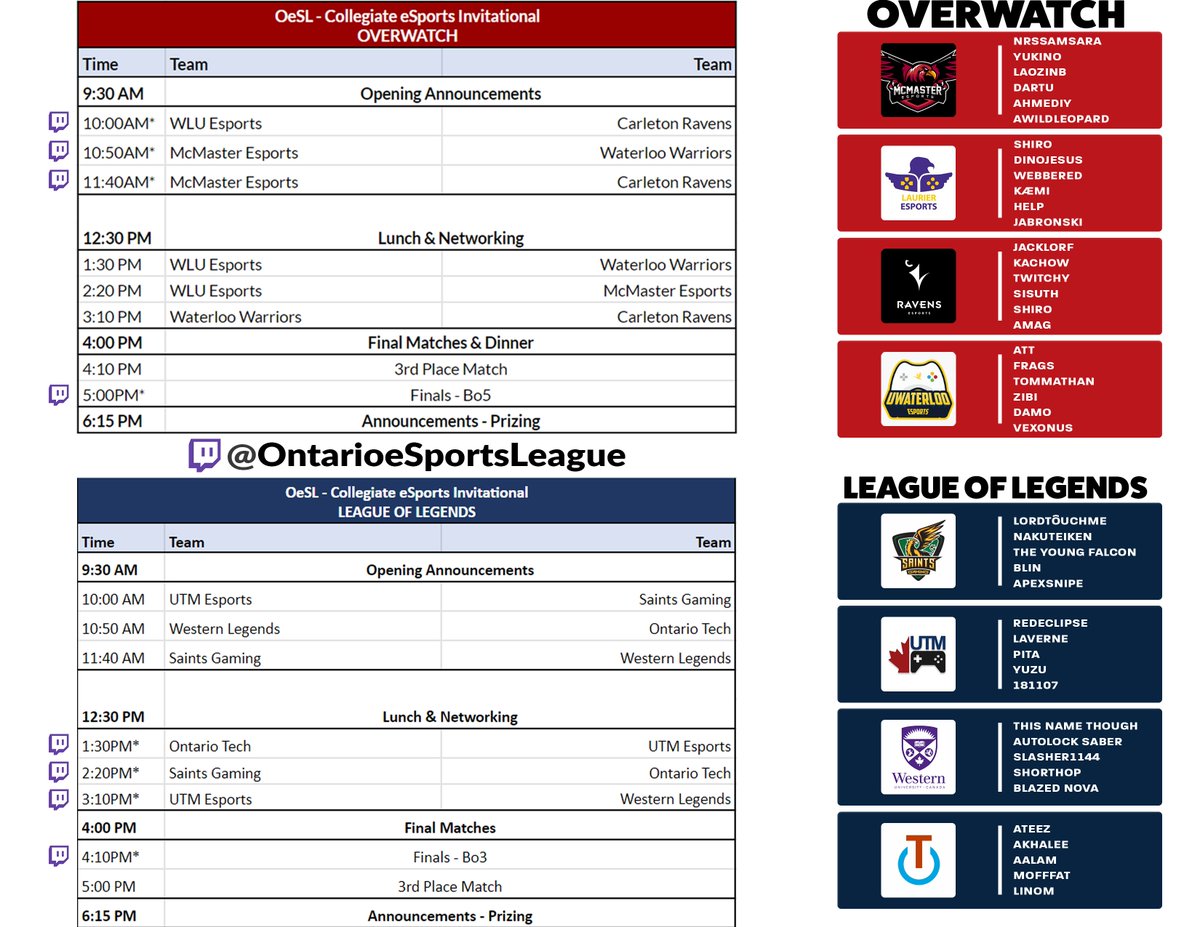 OeSL - Collegiate eSports Invitational
OVERWATCH

| Time | Team | Team |
|---|---|---|
| 9:30 AM | Opening Announcements | |
| 10:00AM* | WLU Esports | Carleton Ravens |
| 10:50AM* | McMaster Esports | Waterloo Warriors |
| 11:40AM* | McMaster Esports | Carleton Ravens |
| 12:30 PM | Lunch & Networking | |
| 1:30 PM | WLU Esports | Waterloo Warriors |
| 2:20 PM | WLU Esports | McMaster Esports |
| 3:10 PM | Waterloo Warriors | Carleton Ravens |
| 4:00 PM | Final Matches & Dinner | |
| 4:10 PM | 3rd Place Match | |
| 5:00PM* | Finals - Bo5 | |
| 6:15 PM | Announcements - Prizing | |

@OntarioeSportsLeague

OeSL - Collegiate eSports Invitational
LEAGUE OF LEGENDS

| Time | Team | Team |
|---|---|---|
| 9:30 AM | Opening Announcements | |
| 10:00 AM | UTM Esports | Saints Gaming |
| 10:50 AM | Western Legends | Ontario Tech |
| 11:40 AM | Saints Gaming | Western Legends |
| 12:30 PM | Lunch & Networking | |
| 1:30PM* | Ontario Tech | UTM Esports |
| 2:20PM* | Saints Gaming | Ontario Tech |
| 3:10PM* | UTM Esports | Western Legends |
| 4:00 PM | Final Matches | |
| 4:10PM* | Finals - Bo3 | |
| 5:00 PM | 3rd Place Match | |
| 6:15 PM | Announcements - Prizing | |

OVERWATCH

McMASTER ESPORTS
NRSSAMSARA
YUKINO
LAOZINB
DARTU
AHMEDIY
AWILDLEOPARD

LAURIER ESPORTS
SHIRO
DINOJESUS
WEBBERED
KÆMI
HELP
JABRONSKI

RAVENS ESPORTS
JACKLORF
KACHOW
TWITCHY
SISUTH
SHIRO
AMAG

UWATERLOO ESPORTS
ATT
FRAGS
TOMMATHAN
ZIBI
DAMO
VEXONUS

LEAGUE OF LEGENDS

SAINTS
LORDTÖUCHME
NAKUTEIKEN
THE YOUNG FALCON
BLIN
APEXSNIPE

UTM
REDECLIPSE
LAVERNE
PITA
YUZU
181107

Western UNIVERSITY · CANADA
THIS NAME THOUGH
AUTOLOCK SABER
SLASHER1144
SHORTHOP
BLAZED NOVA

ATEEZ
AKHALEE
AALAM
MOFFAT
LINOM